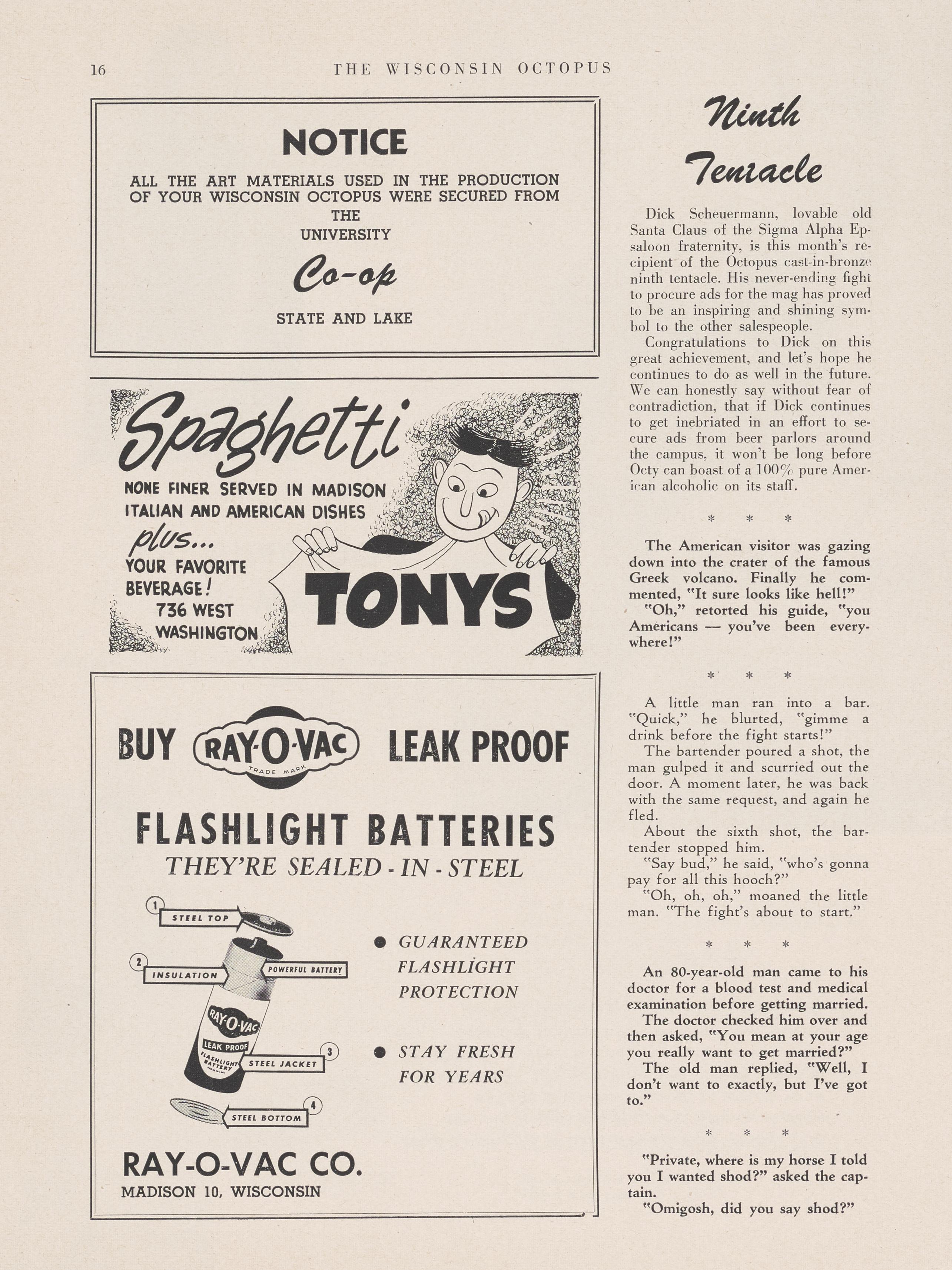 16 THE WISCONSIN OCTOPUS

NOTICE

ALL THE ART MATERIALS USED IN THE PRODUCTION OF YOUR WISCONSIN OCTOPUS WERE SECURED FROM THE UNIVERSITY

Co-op

STATE AND LAKE

Spaghetti

NONE FINER SERVED IN MADISON
ITALIAN AND AMERICAN DISHES
plus...
YOUR FAVORITE BEVERAGE!
736 WEST WASHINGTON

TONYS

BUY RAY-O-VAC TRADE MARK LEAK PROOF

FLASHLIGHT BATTERIES
THEY'RE SEALED - IN - STEEL

1 STEEL TOP
2 INSULATION
POWERFUL BATTERY
RAY-O-VAC
LEAK PROOF
FLASHLIGHT BATTERY
3 STEEL JACKET
4 STEEL BOTTOM

● GUARANTEED FLASHLIGHT PROTECTION

● STAY FRESH FOR YEARS

RAY-O-VAC CO.
MADISON 10, WISCONSIN

Ninth Tentacle

Dick Scheuermann, lovable old Santa Claus of the Sigma Alpha Epsaloon fraternity, is this month's recipient of the Octopus cast-in-bronze ninth tentacle. His never-ending fight to procure ads for the mag has proved to be an inspiring and shining symbol to the other salespeople.

Congratulations to Dick on this great achievement, and let's hope he continues to do as well in the future. We can honestly say without fear of contradiction, that if Dick continues to get inebriated in an effort to secure ads from beer parlors around the campus, it won't be long before Octy can boast of a 100% pure American alcoholic on its staff.

* * *

The American visitor was gazing down into the crater of the famous Greek volcano. Finally he commented, "It sure looks like hell!"

"Oh," retorted his guide, "you Americans — you've been everywhere!"

* * *

A little man ran into a bar. "Quick," he blurted, "gimme a drink before the fight starts!"

The bartender poured a shot, the man gulped it and scurried out the door. A moment later, he was back with the same request, and again he fled.

About the sixth shot, the bartender stopped him.

"Say bud," he said, "who's gonna pay for all this hooch?"

"Oh, oh, oh," moaned the little man. "The fight's about to start."

* * *

An 80-year-old man came to his doctor for a blood test and medical examination before getting married.

The doctor checked him over and then asked, "You mean at your age you really want to get married?"

The old man replied, "Well, I don't want to exactly, but I've got to."

* * *

"Private, where is my horse I told you I wanted shod?" asked the captain.

"Omigosh, did you say shod?"